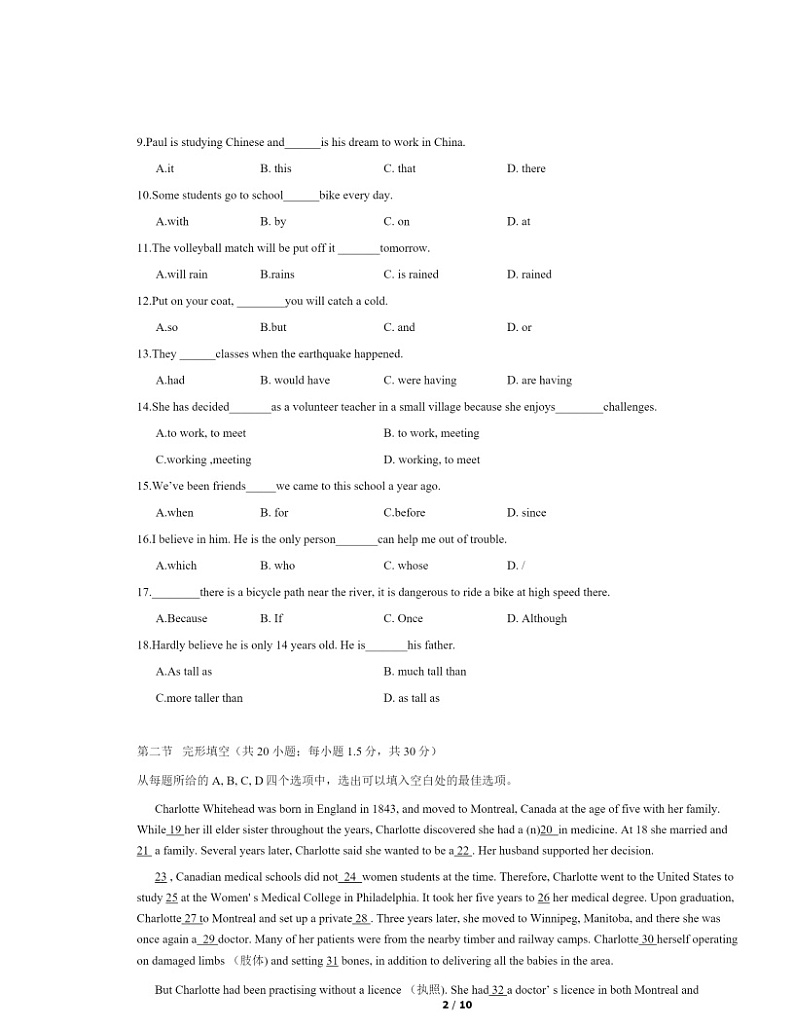 9.Paul is studying Chinese and______is his dream to work in China.

A.it B. this C. that D. there

10.Some students go to school______bike every day.

A.with B. by C. on D. at

11.The volleyball match will be put off it _______tomorrow.

A.will rain B.rains C. is rained D. rained

12.Put on your coat, ________you will catch a cold.

A.so B.but C. and D. or

13.They ______classes when the earthquake happened.

A.had B. would have C. were having D. are having

14.She has decided_______as a volunteer teacher in a small village because she enjoys________challenges.

A.to work, to meet B. to work, meeting

C.working ,meeting D. working, to meet

15.We've been friends_____we came to this school a year ago.

A.when B. for C.before D. since

16.I believe in him. He is the only person_______can help me out of trouble.

A.which B. who C. whose D. /

17.________there is a bicycle path near the river, it is dangerous to ride a bike at high speed there.

A.Because B. If C. Once D. Although

18.Hardly believe he is only 14 years old. He is_______his father.

A.As tall as B. much tall than

C.more taller than D. as tall as

第二节 完形填空（共 20 小题；每小题 1.5 分，共 30 分）

从每题所给的 A, B, C, D 四个选项中，选出可以填入空白处的最佳选项。

Charlotte Whitehead was born in England in 1843, and moved to Montreal, Canada at the age of five with her family. While 19 her ill elder sister throughout the years, Charlotte discovered she had a (n)20 in medicine. At 18 she married and 21 a family. Several years later, Charlotte said she wanted to be a 22 . Her husband supported her decision.

23 , Canadian medical schools did not 24 women students at the time. Therefore, Charlotte went to the United States to study 25 at the Women' s Medical College in Philadelphia. It took her five years to 26 her medical degree. Upon graduation, Charlotte 27 to Montreal and set up a private 28 . Three years later, she moved to Winnipeg, Manitoba, and there she was once again a 29 doctor. Many of her patients were from the nearby timber and railway camps. Charlotte 30 herself operating on damaged limbs （肢体) and setting 31 bones, in addition to delivering all the babies in the area.

But Charlotte had been practising without a licence （执照). She had 32 a doctor' s licence in both Montreal and

2 / 10